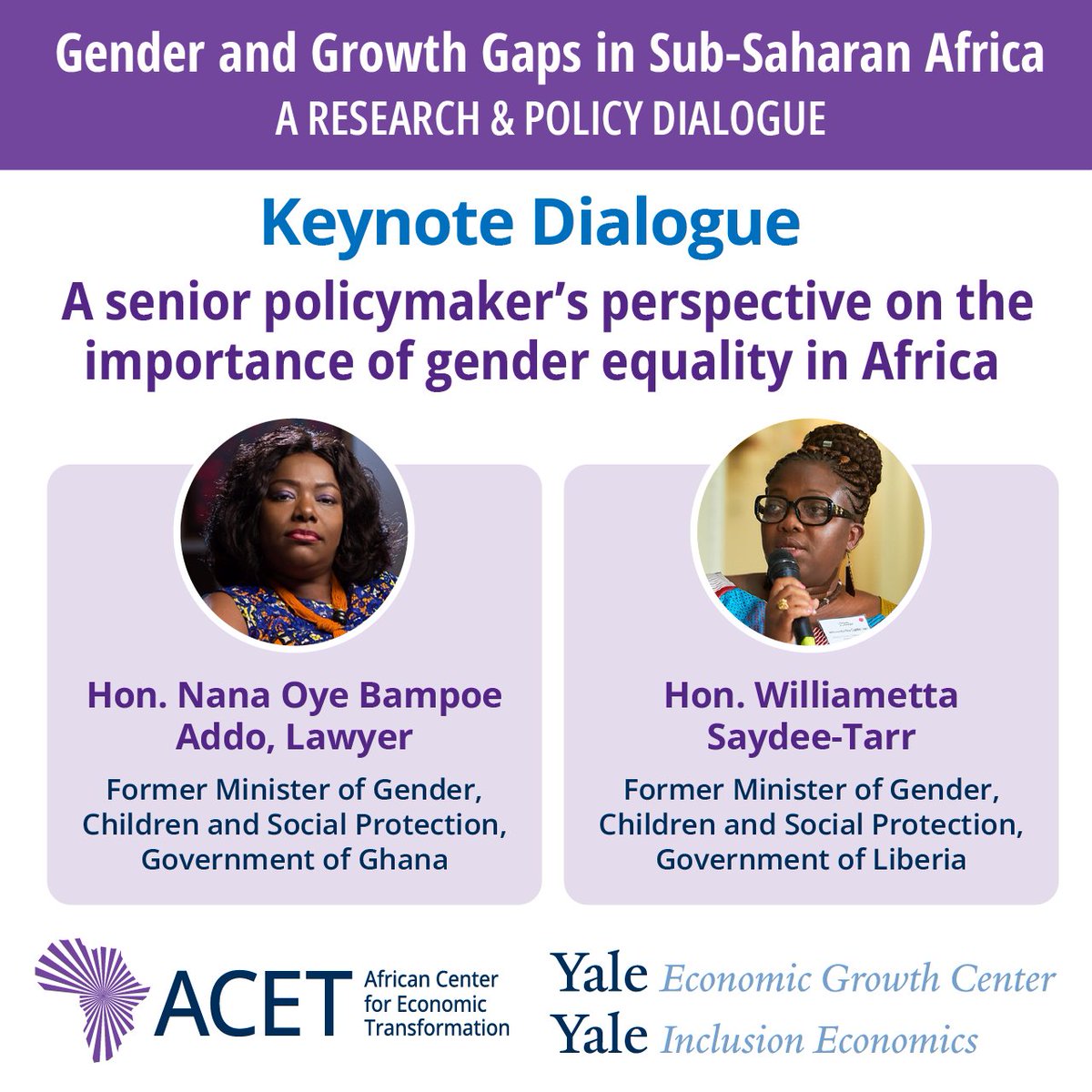 Gender and Growth Gaps in Sub-Saharan Africa
A RESEARCH & POLICY DIALOGUE

Keynote Dialogue

A senior policymaker's perspective on the importance of gender equality in Africa

Hon. Nana Oye Bampoe Addo, Lawyer

Former Minister of Gender, Children and Social Protection, Government of Ghana

Hon. Williametta Saydee-Tarr

Former Minister of Gender, Children and Social Protection, Government of Liberia

ACET African Center for Economic Transformation

Yale Economic Growth Center
Yale Inclusion Economics